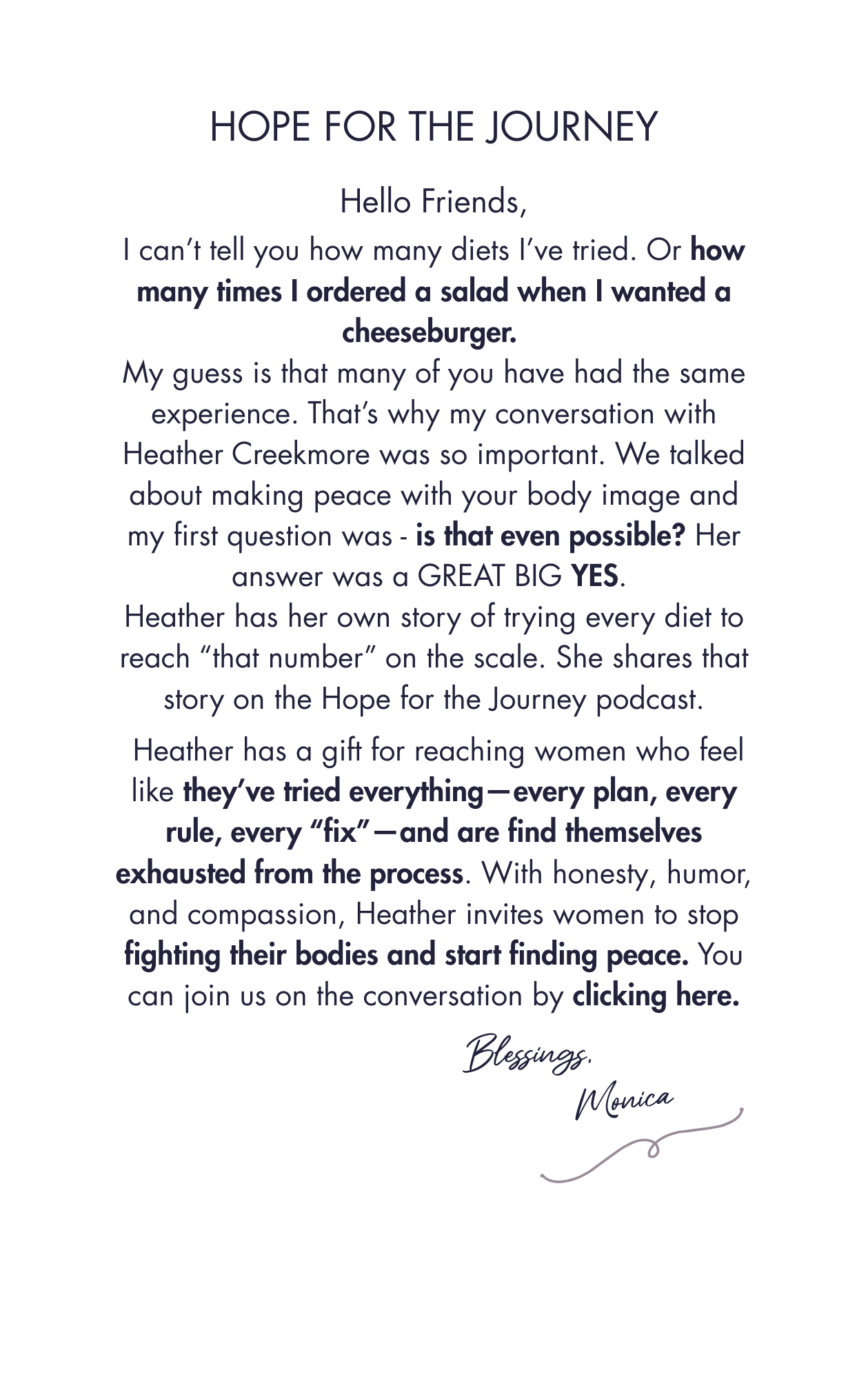 HOPE FOR THE JOURNEY

Hello Friends,

I can't tell you how many diets I've tried. Or how many times I ordered a salad when I wanted a cheeseburger.

My guess is that many of you have had the same experience. That's why my conversation with Heather Creekmore was so important. We talked about making peace with your body image and my first question was - is that even possible? Her answer was a GREAT BIG YES.

Heather has her own story of trying every diet to reach "that number" on the scale. She shares that story on the Hope for the Journey podcast.

Heather has a gift for reaching women who feel like they've tried everything—every plan, every rule, every "fix"—and are find themselves exhausted from the process. With honesty, humor, and compassion, Heather invites women to stop fighting their bodies and start finding peace. You can join us on the conversation by clicking here.

Blessings,
Monica